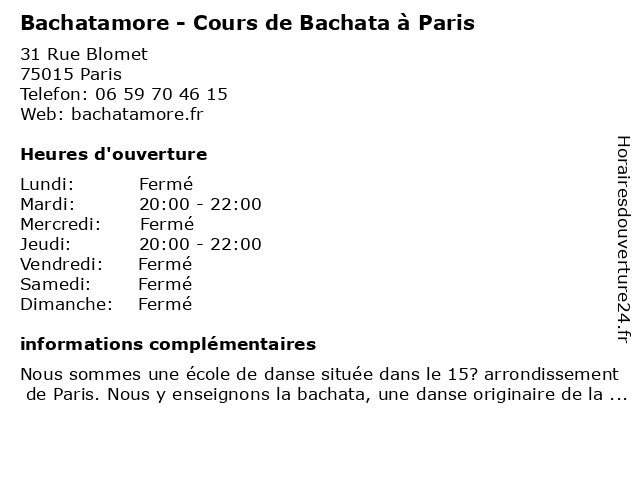 Bachatamore - Cours de Bachata à Paris

31 Rue Blomet
75015 Paris
Telefon: 06 59 70 46 15
Web: bachatamore.fr

Heures d'ouverture

Lundi: Fermé
Mardi: 20:00 - 22:00
Mercredi: Fermé
Jeudi: 20:00 - 22:00
Vendredi: Fermé
Samedi: Fermé
Dimanche: Fermé

informations complémentaires

Nous sommes une école de danse située dans le 15? arrondissement de Paris. Nous y enseignons la bachata, une danse originaire de la ...

Horairesdouverture24.fr